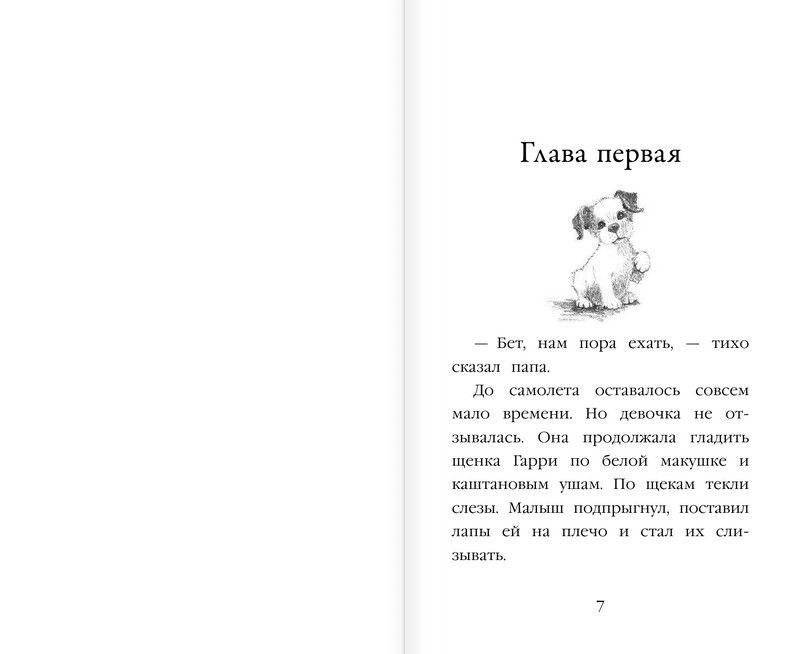 Глава первая

— Бет, нам пора ехать, — тихо сказал папа.

До самолета оставалось совсем мало времени. Но девочка не отзывалась. Она продолжала гладить щенка Гарри по белой макушке и каштановым ушам. По щекам текли слезы. Малыш подпрыгнул, поставил лапы ей на плечо и стал их слизывать.

7